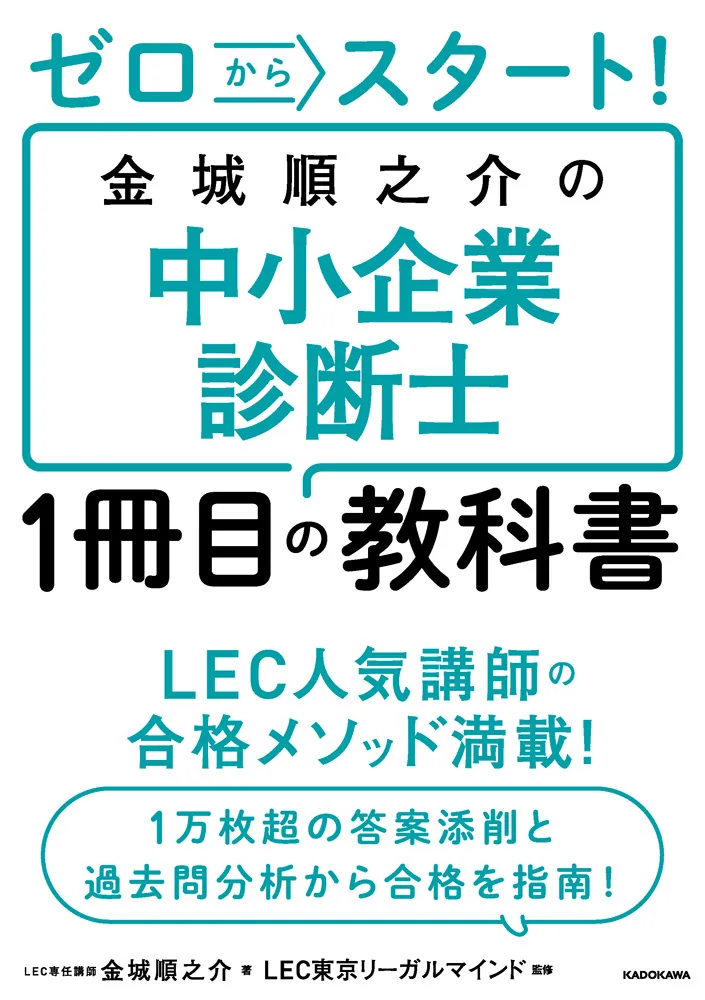 ゼロからスタート!

金城順之介の

中小企業
診断士

1冊目の教科書

LEC人気講師の
合格メソッド満載!

1万枚超の答案添削と
過去問分析から合格を指南!

LEC専任講師 金城順之介 著 LEC東京リーガルマインド 監修

KADOKAWA